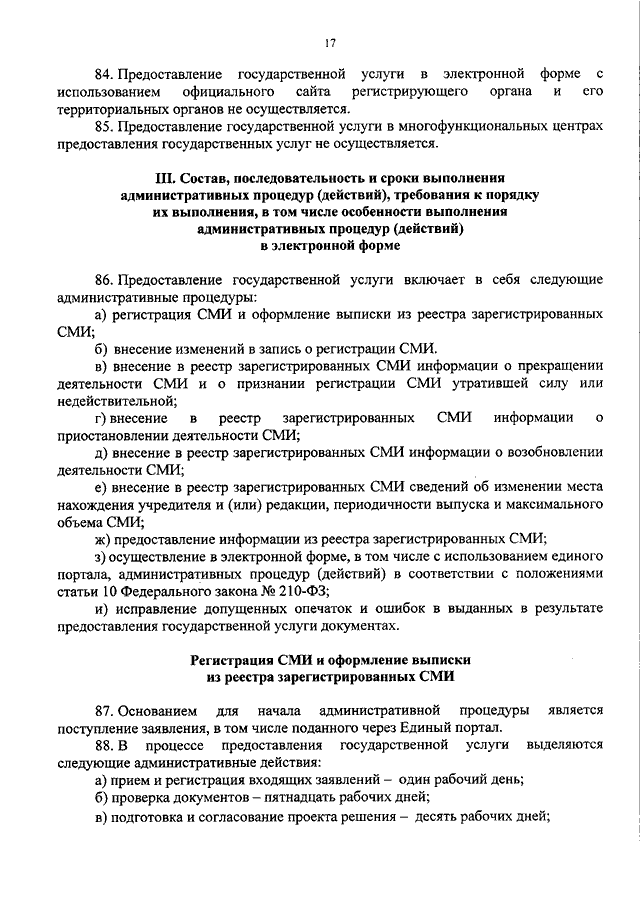 17

84. Предоставление государственной услуги в электронной форме с использованием официального сайта регистрирующего органа и его территориальных органов не осуществляется.

85. Предоставление государственной услуги в многофункциональных центрах предоставления государственных услуг не осуществляется.

III. Состав, последовательность и сроки выполнения административных процедур (действий), требования к порядку их выполнения, в том числе особенности выполнения административных процедур (действий) в электронной форме

86. Предоставление государственной услуги включает в себя следующие административные процедуры:

а) регистрация СМИ и оформление выписки из реестра зарегистрированных СМИ;

б) внесение изменений в запись о регистрации СМИ.

в) внесение в реестр зарегистрированных СМИ информации о прекращении деятельности СМИ и о признании регистрации СМИ утратившей силу или недействительной;

г) внесение в реестр зарегистрированных СМИ информации о приостановлении деятельности СМИ;

д) внесение в реестр зарегистрированных СМИ информации о возобновлении деятельности СМИ;

е) внесение в реестр зарегистрированных СМИ сведений об изменении места нахождения учредителя и (или) редакции, периодичности выпуска и максимального объема СМИ;

ж) предоставление информации из реестра зарегистрированных СМИ;

з) осуществление в электронной форме, в том числе с использованием единого портала, административных процедур (действий) в соответствии с положениями статьи 10 Федерального закона № 210-ФЗ;

и) исправление допущенных опечаток и ошибок в выданных в результате предоставления государственной услуги документах.

Регистрация СМИ и оформление выписки из реестра зарегистрированных СМИ

87. Основанием для начала административной процедуры является поступление заявления, в том числе поданного через Единый портал.

88. В процессе предоставления государственной услуги выделяются следующие административные действия:

а) прием и регистрация входящих заявлений – один рабочий день;

б) проверка документов – пятнадцать рабочих дней;

в) подготовка и согласование проекта решения – десять рабочих дней;